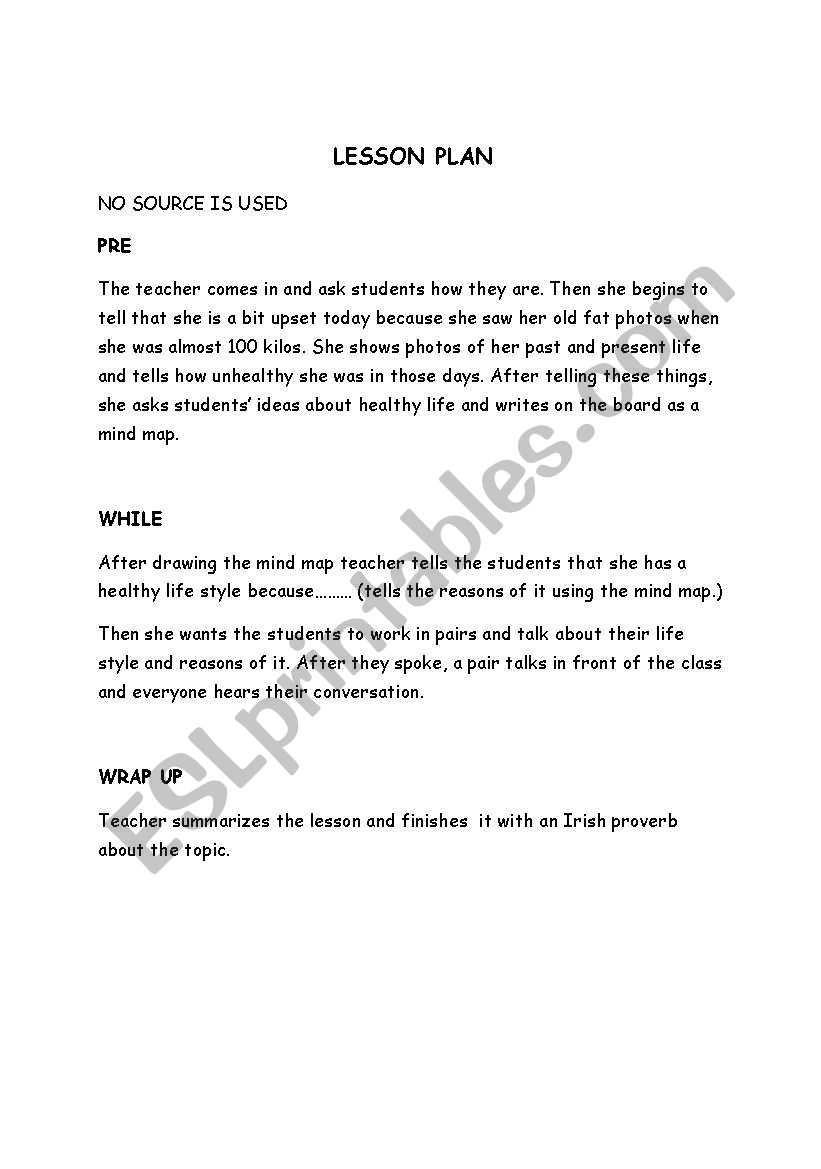 LESSON PLAN

NO SOURCE IS USED

PRE

The teacher comes in and ask students how they are. Then she begins to tell that she is a bit upset today because she saw her old fat photos when she was almost 100 kilos. She shows photos of her past and present life and tells how unhealthy she was in those days. After telling these things, she asks students' ideas about healthy life and writes on the board as a mind map.

WHILE

After drawing the mind map teacher tells the students that she has a healthy life style because……… (tells the reasons of it using the mind map.)

Then she wants the students to work in pairs and talk about their life style and reasons of it. After they spoke, a pair talks in front of the class and everyone hears their conversation.

WRAP UP

Teacher summarizes the lesson and finishes it with an Irish proverb about the topic.

ESLprintables.com